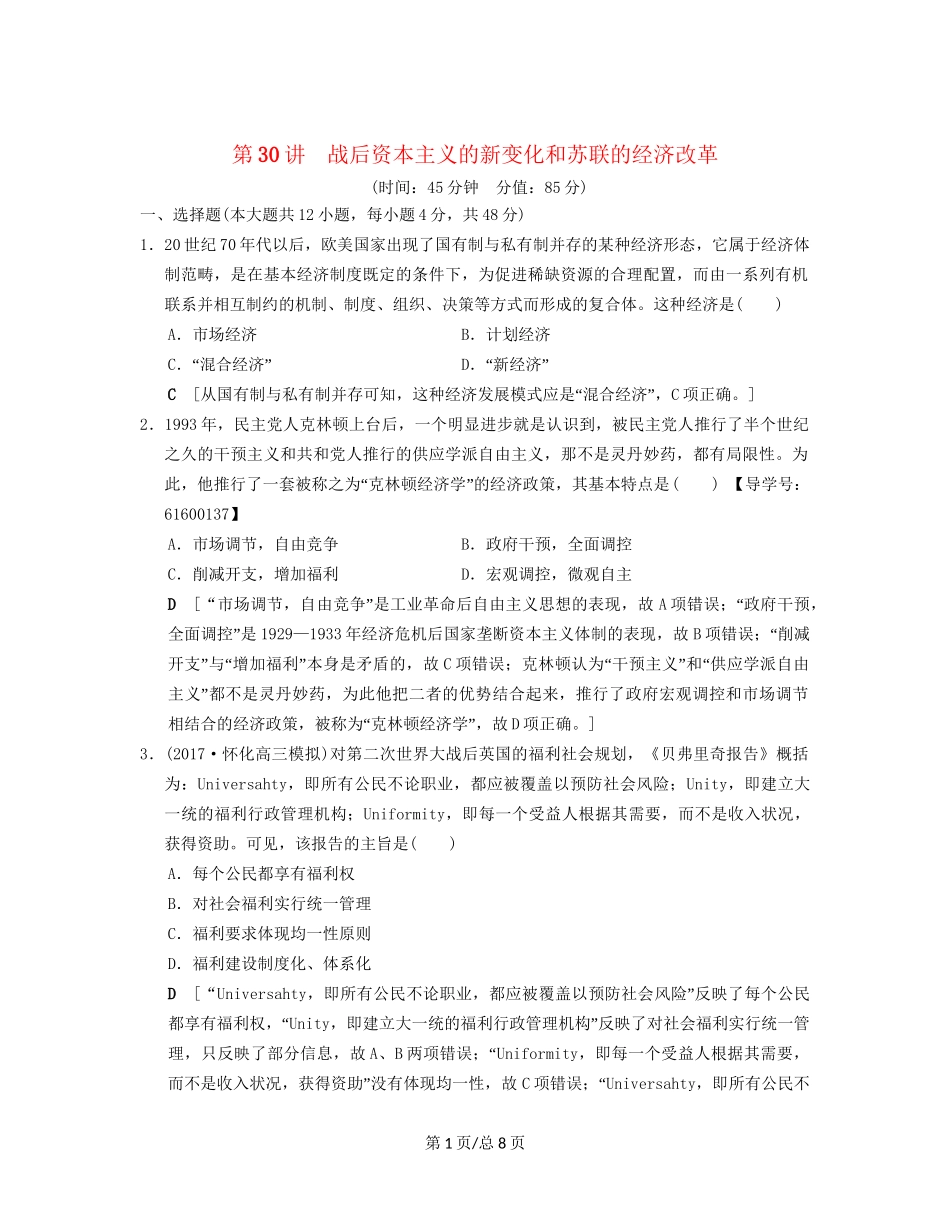 第30讲　战后资本主义的新变化和苏联的经济改革

(时间：45分钟　分值：85分)

一、选择题(本大题共12小题，每小题4分，共48分)

1．20世纪70年代以后，欧美国家出现了国有制与私有制并存的某种经济形态，它属于经济体制范畴，是在基本经济制度既定的条件下，为促进稀缺资源的合理配置，而由一系列有机联系并相互制约的机制、制度、组织、决策等方式而形成的复合体。这种经济是(　　)

A．市场经济　　B．计划经济

C．“混合经济”　　D．“新经济”

C　[从国有制与私有制并存可知，这种经济发展模式应是“混合经济”，C项正确。]

2．1993年，民主党人克林顿上台后，一个明显进步就是认识到，被民主党人推行了半个世纪之久的干预主义和共和党人推行的供应学派自由主义，那不是灵丹妙药，都有局限性。为此，他推行了一套被称之为“克林顿经济学”的经济政策，其基本特点是(　　)【导学号：61600137】

A．市场调节，自由竞争　　B．政府干预，全面调控

C．削减开支，增加福利　　D．宏观调控，微观自主

D　[“市场调节，自由竞争”是工业革命后自由主义思想的表现，故A项错误；“政府干预，全面调控”是1929—1933年经济危机后国家垄断资本主义体制的表现，故B项错误；“削减开支”与“增加福利”本身是矛盾的，故C项错误；克林顿认为“干预主义”和“供应学派自由主义”都不是灵丹妙药，为此他把二者的优势结合起来，推行了政府宏观调控和市场调节相结合的经济政策，被称为“克林顿经济学”，故D项正确。]

3．(2017·怀化高三模拟)对第二次世界大战后英国的福利社会规划，《贝弗里奇报告》概括为：Universahty，即所有公民不论职业，都应被覆盖以预防社会风险；Unity，即建立大一统的福利行政管理机构；Uniformity，即每一个受益人根据其需要，而不是收入状况，获得资助。可见，该报告的主旨是(　　)

A．每个公民都享有福利权

B．对社会福利实行统一管理

C．福利要求体现均一性原则

D．福利建设制度化、体系化

D　[“Universahty，即所有公民不论职业，都应被覆盖以预防社会风险”反映了每个公民都享有福利权，“Unity，即建立大一统的福利行政管理机构”反映了对社会福利实行统一管理，只反映了部分信息，故A、B两项错误；“Uniformity，即每一个受益人根据其需要，而不是收入状况，获得资助”没有体现均一性，故C项错误；“Universahty，即所有公民不

第1页/总8页